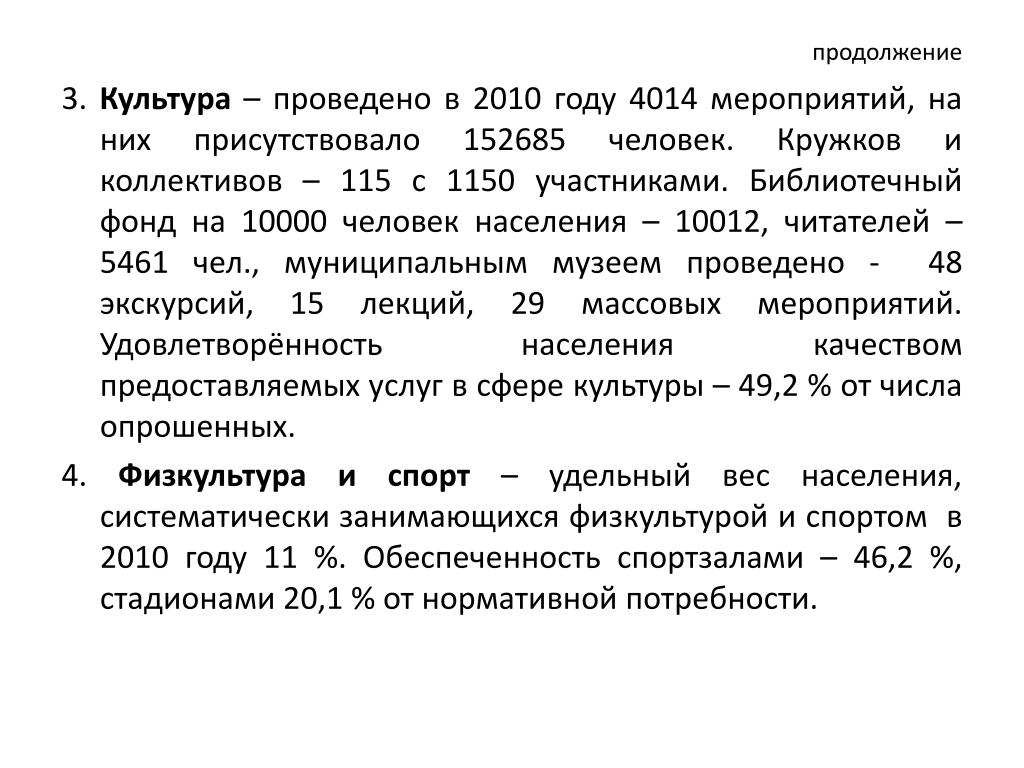 продолжение

3. Культура – проведено в 2010 году 4014 мероприятий, на них присутствовало 152685 человек. Кружков и коллективов – 115 с 1150 участниками. Библиотечный фонд на 10000 человек населения – 10012, читателей – 5461 чел., муниципальным музеем проведено - 48 экскурсий, 15 лекций, 29 массовых мероприятий. Удовлетворённость населения качеством предоставляемых услуг в сфере культуры – 49,2 % от числа опрошенных.

4. Физкультура и спорт – удельный вес населения, систематически занимающихся физкультурой и спортом в 2010 году 11 %. Обеспеченность спортзалами – 46,2 %, стадионами 20,1 % от нормативной потребности.